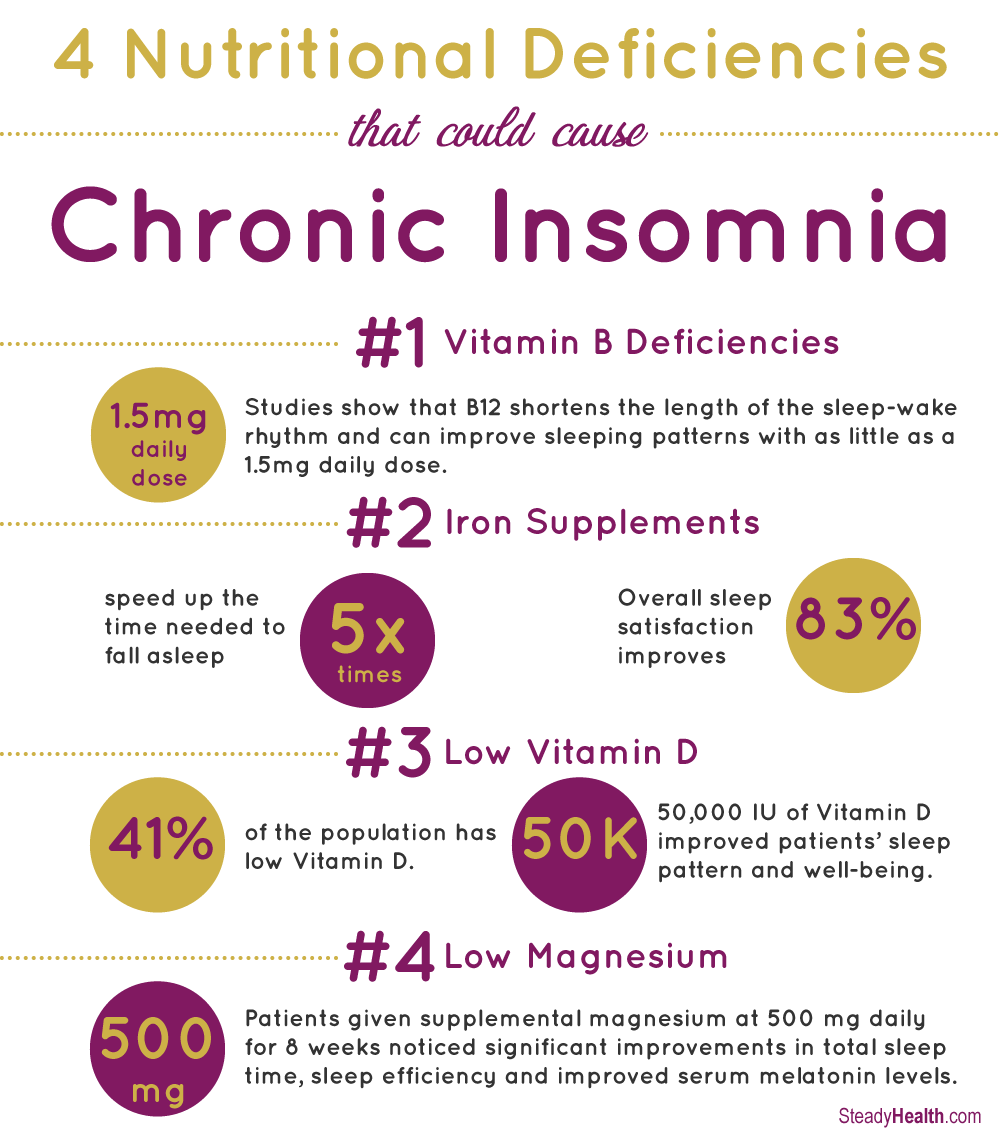 4 Nutritional Deficiencies

that could cause

Chronic Insomnia

#1 Vitamin B Deficiencies

1.5mg daily dose

Studies show that B12 shortens the length of the sleep-wake rhythm and can improve sleeping patterns with as little as a 1.5mg daily dose.

#2 Iron Supplements

speed up the time needed to fall asleep

5x times

Overall sleep satisfaction improves

83%

#3 Low Vitamin D

41%

of the population has low Vitamin D.

50K

50,000 IU of Vitamin D improved patients' sleep pattern and well-being.

#4 Low Magnesium

500 mg

Patients given supplemental magnesium at 500 mg daily for 8 weeks noticed significant improvements in total sleep time, sleep efficiency and improved serum melatonin levels.

SteadyHealth.com